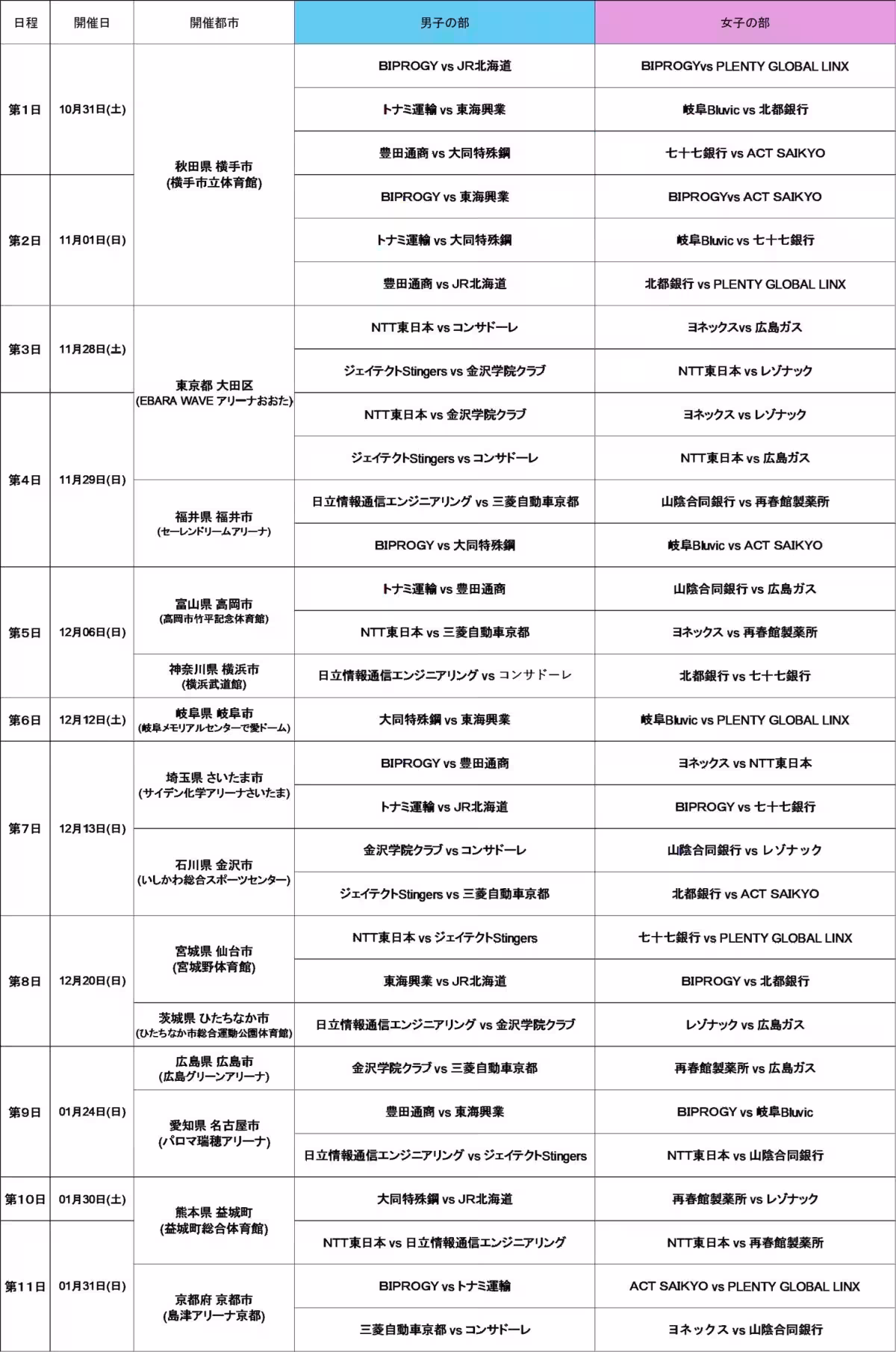 | 日程 | 開催日 | 開催都市 | 男子の部 | 女子の部 |
|---|---|---|---|---|
| 第1日 | 10月31日(土) | 秋田県 横手市 (横手市立体育館) | BIPROGY vs JR北海道 | BIPROGYvs PLENTY GLOBAL LINX |
| | | | トナミ運輸 vs 東海興業 | 岐阜Bluvic vs 北都銀行 |
| | | | 豊田通商 vs 大同特殊鋼 | 七十七銀行 vs ACT SAIKYO |
| 第2日 | 11月01日(日) | | BIPROGY vs 東海興業 | BIPROGYvs ACT SAIKYO |
| | | | トナミ運輸 vs 大同特殊鋼 | 岐阜Bluvic vs 七十七銀行 |
| | | | 豊田通商 vs JR北海道 | 北都銀行 vs PLENTY GLOBAL LINX |
| 第3日 | 11月28日(土) | 東京都 大田区 (EBARA WAVE アリーナおおた) | NTT東日本 vs コンサドーレ | ヨネックスvs 広島ガス |
| | | | ジェイテクトStingers vs 金沢学院クラブ | NTT東日本 vs レゾナック |
| 第4日 | 11月29日(日) | | NTT東日本 vs 金沢学院クラブ | ヨネックス vs レゾナック |
| | | | ジェイテクトStingers vs コンサドーレ | NTT東日本 vs 広島ガス |
| | | 福井県 福井市 (セーレンドリームアリーナ) | 日立情報通信エンジニアリング vs 三菱自動車京都 | 山陰合同銀行 vs 再春館製薬所 |
| | | | BIPROGY vs 大同特殊鋼 | 岐阜Bluvic vs ACT SAIKYO |
| 第5日 | 12月06日(日) | 富山県 高岡市 (高岡市竹平記念体育館) | トナミ運輸 vs 豊田通商 | 山陰合同銀行 vs 広島ガス |
| | | | NTT東日本 vs 三菱自動車京都 | ヨネックス vs 再春館製薬所 |
| | | 神奈川県 横浜市 (横浜武道館) | 日立情報通信エンジニアリング vs コンサドーレ | 北都銀行 vs 七十七銀行 |
| 第6日 | 12月12日(土) | 岐阜県 岐阜市 (岐阜メモリアルセンターで愛ドーム) | 大同特殊鋼 vs 東海興業 | 岐阜Bluvic vs PLENTY GLOBAL LINX |
| 第7日 | 12月13日(日) | 埼玉県 さいたま市 (サイデン化学アリーナさいたま) | BIPROGY vs 豊田通商 | ヨネックス vs NTT東日本 |
| | | | トナミ運輸 vs JR北海道 | BIPROGY vs 七十七銀行 |
| | | 石川県 金沢市 (いしかわ総合スポーツセンター) | 金沢学院クラブ vs コンサドーレ | 山陰合同銀行 vs レゾナック |
| | | | ジェイテクトStingers vs 三菱自動車京都 | 北都銀行 vs ACT SAIKYO |
| 第8日 | 12月20日(日) | 宮城県 仙台市 (宮城野体育館) | NTT東日本 vs ジェイテクトStingers | 七十七銀行 vs PLENTY GLOBAL LINX |
| | | | 東海興業 vs JR北海道 | BIPROGY vs 北都銀行 |
| | | 茨城県 ひたちなか市 (ひたちなか市総合運動公園体育館) | 日立情報通信エンジニアリング vs 金沢学院クラブ | レゾナック vs 広島ガス |
| 第9日 | 01月24日(日) | 広島県 広島市 (広島グリーンアリーナ) | 金沢学院クラブ vs 三菱自動車京都 | 再春館製薬所 vs 広島ガス |
| | | 愛知県 名古屋市 (パロマ瑞穂アリーナ) | 豊田通商 vs 東海興業 | BIPROGY vs 岐阜Bluvic |
| | | | 日立情報通信エンジニアリング vs ジェイテクトStingers | NTT東日本 vs 山陰合同銀行 |
| 第10日 | 01月30日(土) | 熊本県 益城町 (益城町総合体育館) | 大同特殊鋼 vs JR北海道 | 再春館製薬所 vs レゾナック |
| 第11日 | 01月31日(日) | | NTT東日本 vs 日立情報通信エンジニアリング | NTT東日本 vs 再春館製薬所 |
| | | 京都府 京都市 (島津アリーナ京都) | BIPROGY vs トナミ運輸 | ACT SAIKYO vs PLENTY GLOBAL LINX |
| | | | 三菱自動車京都 vs コンサドーレ | ヨネックス vs 山陰合同銀行 |